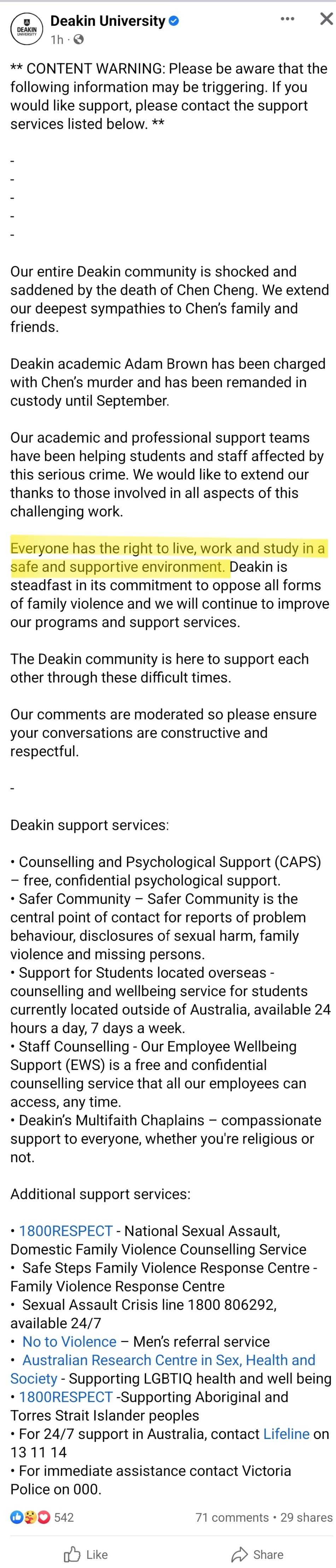 DEAKIN UNIVERSITY

Deakin University
1h ·

** CONTENT WARNING: Please be aware that the following information may be triggering. If you would like support, please contact the support services listed below. **

-
-
-
-
-

Our entire Deakin community is shocked and saddened by the death of Chen Cheng. We extend our deepest sympathies to Chen's family and friends.

Deakin academic Adam Brown has been charged with Chen's murder and has been remanded in custody until September.

Our academic and professional support teams have been helping students and staff affected by this serious crime. We would like to extend our thanks to those involved in all aspects of this challenging work.

Everyone has the right to live, work and study in a safe and supportive environment. Deakin is steadfast in its commitment to oppose all forms of family violence and we will continue to improve our programs and support services.

The Deakin community is here to support each other through these difficult times.

Our comments are moderated so please ensure your conversations are constructive and respectful.

-

Deakin support services:

• Counselling and Psychological Support (CAPS) – free, confidential psychological support.
• Safer Community – Safer Community is the central point of contact for reports of problem behaviour, disclosures of sexual harm, family violence and missing persons.
• Support for Students located overseas - counselling and wellbeing service for students currently located outside of Australia, available 24 hours a day, 7 days a week.
• Staff Counselling - Our Employee Wellbeing Support (EWS) is a free and confidential counselling service that all our employees can access, any time.
• Deakin's Multifaith Chaplains – compassionate support to everyone, whether you're religious or not.

Additional support services:

• 1800RESPECT - National Sexual Assault, Domestic Family Violence Counselling Service
• Safe Steps Family Violence Response Centre - Family Violence Response Centre
• Sexual Assault Crisis line 1800 806292, available 24/7
• No to Violence – Men's referral service
• Australian Research Centre in Sex, Health and Society - Supporting LGBTIQ health and well being
• 1800RESPECT -Supporting Aboriginal and Torres Strait Islander peoples
• For 24/7 support in Australia, contact Lifeline on 13 11 14
• For immediate assistance contact Victoria Police on 000.

542
71 comments • 29 shares

Like
Share